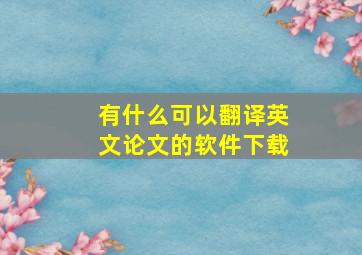 有什么可以翻译英文论文的软件下载